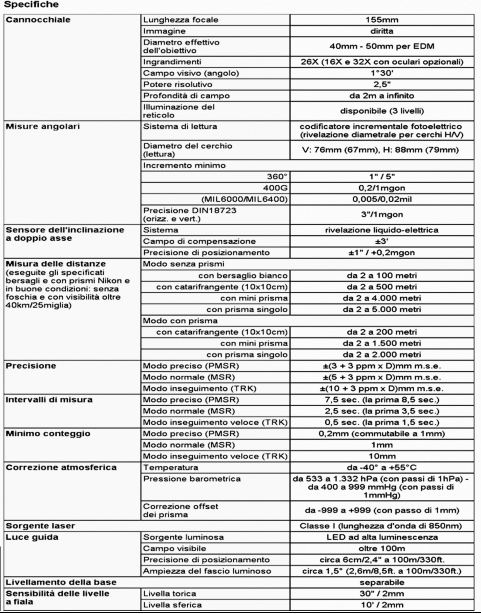 Specifiche

| | | |
|---|---|---|
| Cannocchiale | Lunghezza focale | 155mm |
| | Immagine | diritta |
| | Diametro effettivo dell'obiettivo | 40mm - 50mm per EDM |
| | Ingrandimenti | 26X (16X e 32X con oculari opzionali) |
| | Campo visivo (angolo) | 1°30' |
| | Potere risolutivo | 2,5" |
| | Profondità di campo | da 2m a infinito |
| | Illuminazione del reticolo | disponibile (3 livelli) |
| Misure angolari | Sistema di lettura | codificatore incrementale fotoelettrico (rivelazione diametrale per cerchi H/V) |
| | Diametro del cerchio (lettura) | V: 76mm (67mm), H: 88mm (79mm) |
| | Incremento minimo | |
| | 360° | 1" / 5" |
| | 400G | 0,2/1mgon |
| | (MIL6000/MIL6400) | 0,005/0,02mil |
| | Precisione DIN18723 (orizz. e vert.) | 3"/1mgon |
| Sensore dell'inclinazione a doppio asse | Sistema | rivelazione liquido-elettrica |
| | Campo di compensazione | ±3' |
| | Precisione di posizionamento | ±1" / +0,2mgon |
| Misura delle distanze (eseguite gli specificati bersagli e con prismi Nikon e in buone condizioni: senza foschia e con visibilità oltre 40km/25miglia) | Modo senza prismi | |
| | con bersaglio bianco | da 2 a 100 metri |
| | con catarifrangente (10x10cm) | da 2 a 500 metri |
| | con mini prisma | da 2 a 4.000 metri |
| | con prisma singolo | da 2 a 5.000 metri |
| | Modo con prisma | |
| | con catarifrangente (10x10cm) | da 2 a 200 metri |
| | con mini prisma | da 2 a 1.500 metri |
| | con prisma singolo | da 2 a 2.000 metri |
| Precisione | Modo preciso (PMSR) | ±(3 + 3 ppm x D)mm m.s.e. |
| | Modo normale (MSR) | ±(5 + 3 ppm x D)mm m.s.e. |
| | Modo inseguimento (TRK) | ±(10 + 3 ppm x D)mm m.s.e. |
| Intervalli di misura | Modo preciso (PMSR) | 7,5 sec. (la prima 8,5 sec.) |
| | Modo normale (MSR) | 2,5 sec. (la prima 3,5 sec.) |
| | Modo inseguimento veloce (TRK) | 0,5 sec. (la prima 1,5 sec.) |
| Minimo conteggio | Modo preciso (PMSR) | 0,2mm (commutabile a 1mm) |
| | Modo normale (MSR) | 1mm |
| | Modo inseguimento veloce (TRK) | 10mm |
| Correzione atmosferica | Temperatura | da -40° a +55°C |
| | Pressione barometrica | da 533 a 1.332 hPa (con passi di 1hPa) - da 400 a 999 mmHg (con passi di 1mmHg) |
| | Correzione offset dei prisma | da -999 a +999 (con passo di 1mm) |
| Sorgente laser | | Classe I (lunghezza d'onda di 850nm) |
| Luce guida | Sorgente luminosa | LED ad alta luminescenza |
| | Campo visibile | oltre 100m |
| | Precisione di posizionamento | circa 6cm/2,4" a 100m/330ft. |
| | Ampiezza del fascio luminoso | circa 1,5° (2,6m/8,5ft. a 100m/330ft.) |
| Livellamento della base | | separabile |
| Sensibilità delle livelle a fiala | Livella torica | 30" / 2mm |
| | Livella sferica | 10' / 2mm |